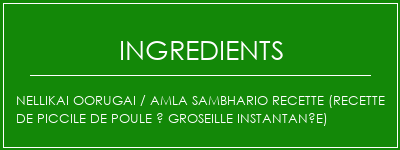 INGREDIENTS

NELLIKAI OORUGAI / AMLA SAMBHARIO RECETTE (RECETTE DE PICCILE DE POULE ? GROSEILLE INSTANTAN?E)